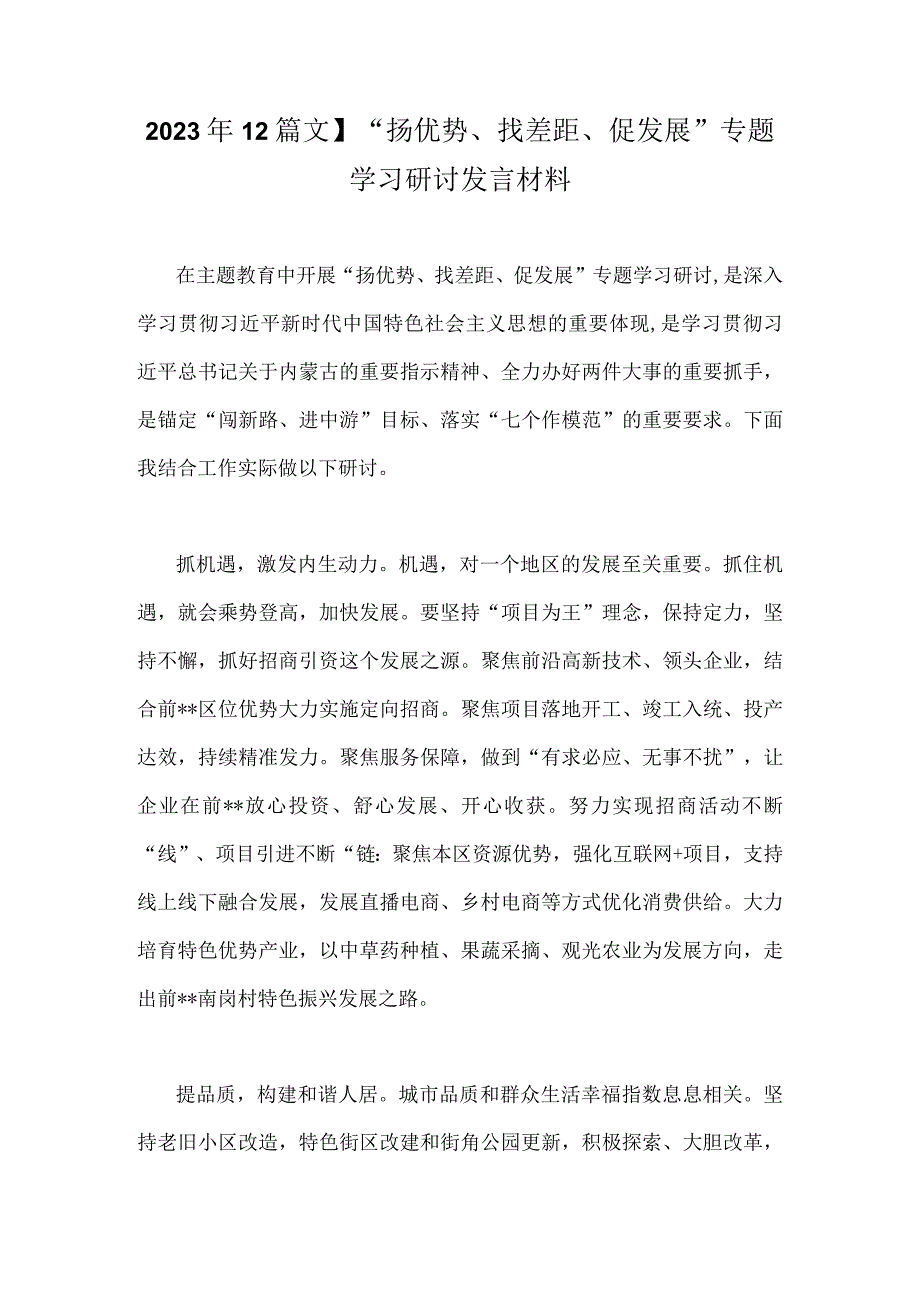 2023年12篇文】“扬优势、找差距、促发展”专题学习研讨发言材料

在主题教育中开展“扬优势、找差距、促发展”专题学习研讨，是深入学习贯彻习近平新时代中国特色社会主义思想的重要体现，是学习贯彻习近平总书记关于内蒙古的重要指示精神、全力办好两件大事的重要抓手，是锚定“闯新路、进中游”目标、落实“七个作模范”的重要要求。下面我结合工作实际做以下研讨。

抓机遇，激发内生动力。机遇，对一个地区的发展至关重要。抓住机遇，就会乘势登高，加快发展。要坚持“项目为王”理念，保持定力，坚持不懈，抓好招商引资这个发展之源。聚焦前沿高新技术、领头企业，结合前**区位优势大力实施定向招商。聚焦项目落地开工、竣工入统、投产达效，持续精准发力。聚焦服务保障，做到“有求必应、无事不扰”，让企业在前**放心投资、舒心发展、开心收获。努力实现招商活动不断“线”、项目引进不断“链：聚焦本区资源优势，强化互联网+项目，支持线上线下融合发展，发展直播电商、乡村电商等方式优化消费供给。大力培育特色优势产业，以中草药种植、果蔬采摘、观光农业为发展方向，走出前**南岗村特色振兴发展之路。

提品质，构建和谐人居。城市品质和群众生活幸福指数息息相关。坚持老旧小区改造，特色街区改建和街角公园更新，积极探索、大胆改革，